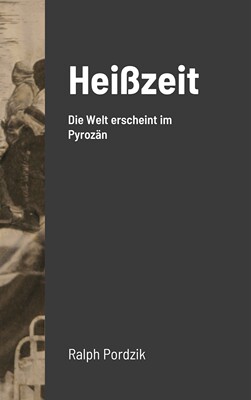 Heißzeit

Die Welt erscheint im Pyrozän

Ralph Pordzik